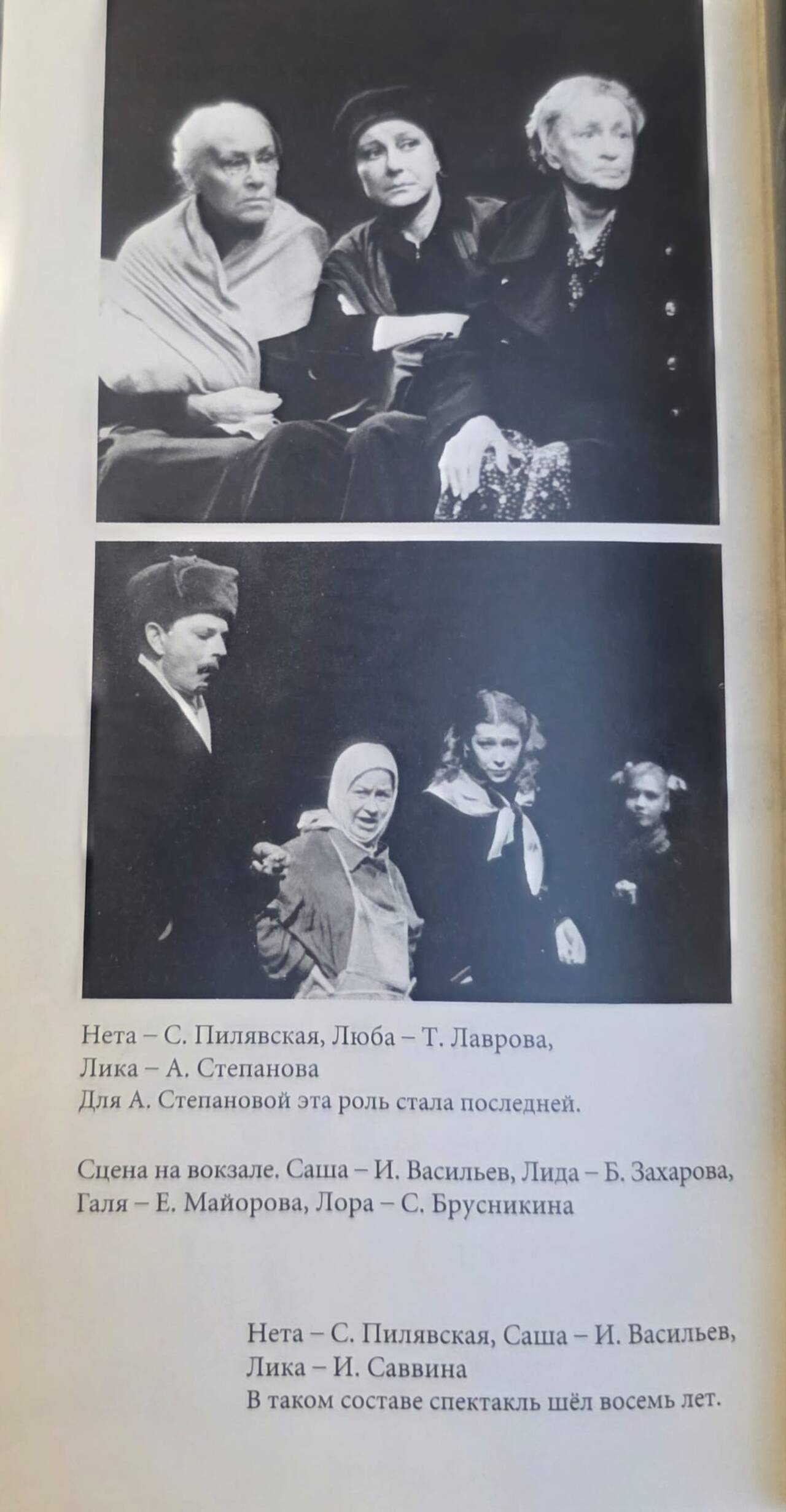 Нета – С. Пилявская, Люба – Т. Лаврова,
Лика – А. Степанова
Для А. Степановой эта роль стала последней.

Сцена на вокзале. Саша – И. Васильев, Лида – Б. Захарова,
Галя – Е. Майорова, Лора – С. Брусникина

Нета – С. Пилявская, Саша – И. Васильев,
Лика – И. Саввина
В таком составе спектакль шёл восемь лет.